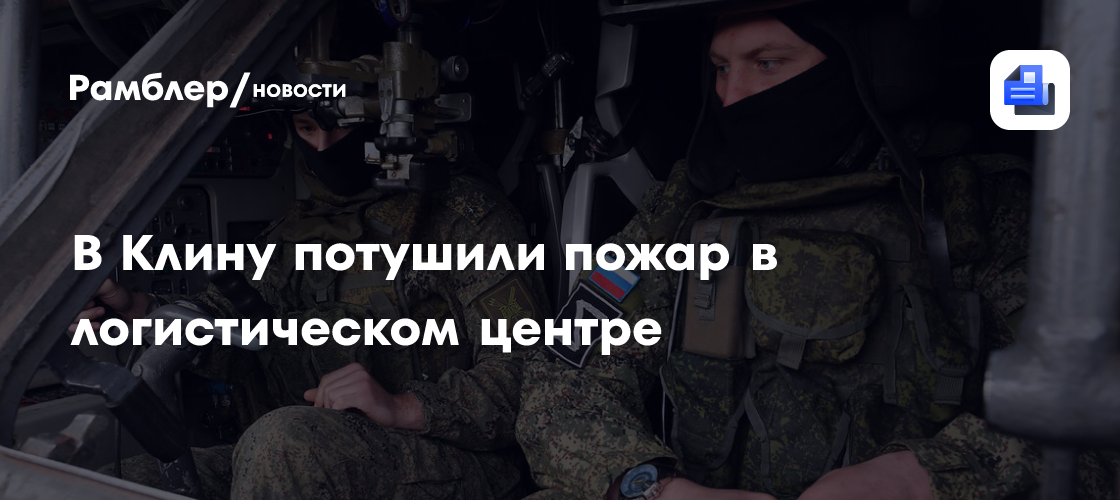 Рамблер/новости

В Клину потушили пожар в логистическом центре